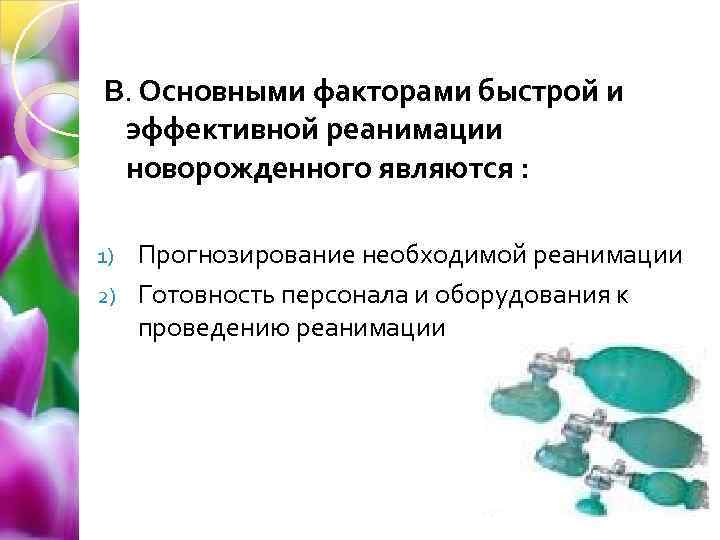 В. Основными факторами быстрой и эффективной реанимации новорожденного являются :

1) Прогнозирование необходимой реанимации
2) Готовность персонала и оборудования к проведению реанимации